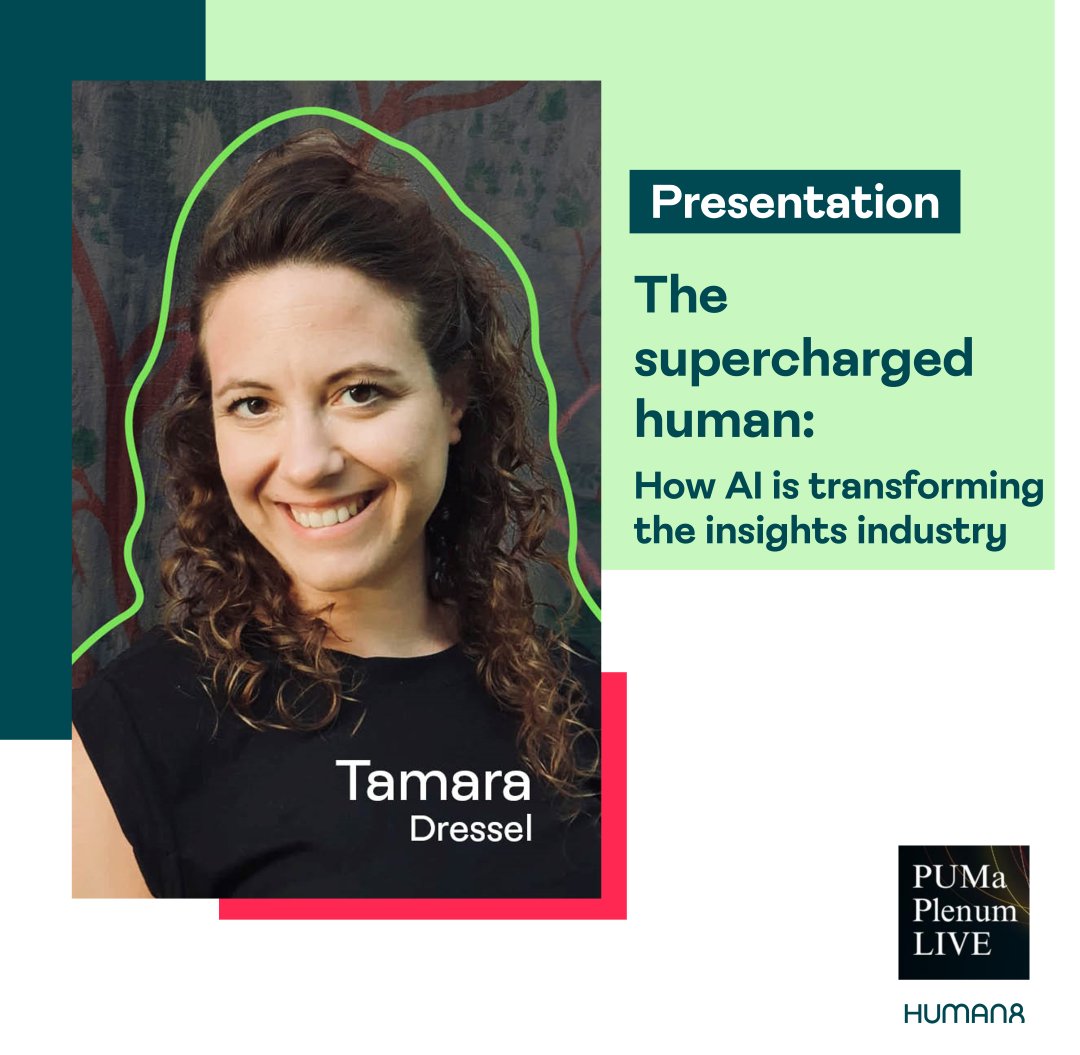 Presentation

The supercharged human:

How AI is transforming the insights industry

Tamara
Dressel

PUMa
Plenum
LIVE

HUMAN8